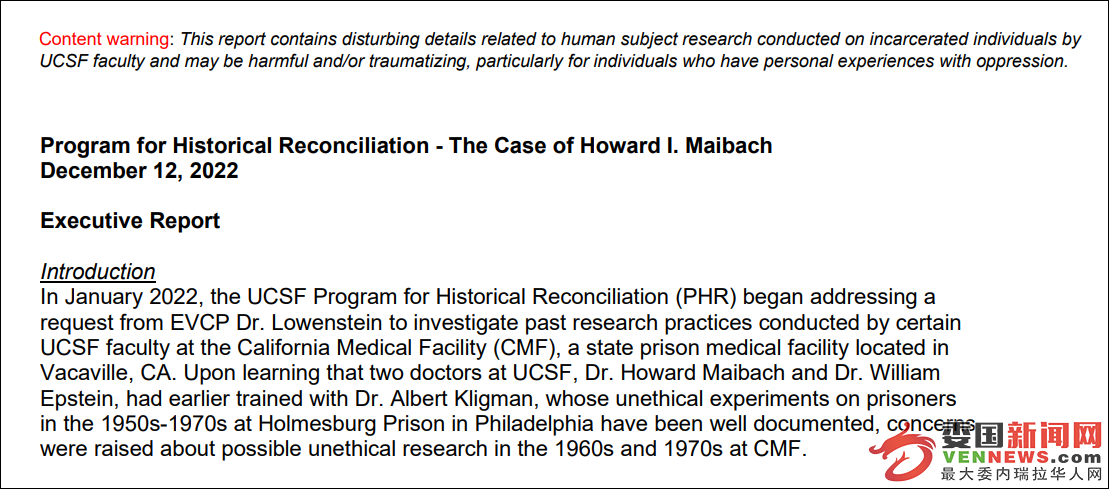 Content warning: This report contains disturbing details related to human subject research conducted on incarcerated individuals by UCSF faculty and may be harmful and/or traumatizing, particularly for individuals who have personal experiences with oppression.

Program for Historical Reconciliation - The Case of Howard I. Maibach
December 12, 2022

Executive Report

Introduction
In January 2022, the UCSF Program for Historical Reconciliation (PHR) began addressing a request from EVCP Dr. Lowenstein to investigate past research practices conducted by certain UCSF faculty at the California Medical Facility (CMF), a state prison medical facility located in Vacaville, CA. Upon learning that two doctors at UCSF, Dr. Howard Maibach and Dr. William Epstein, had earlier trained with Dr. Albert Kligman, whose unethical experiments on prisoners in the 1950s-1970s at Holmesburg Prison in Philadelphia have been well documented, concerns were raised about possible unethical research in the 1960s and 1970s at CMF.

委国新闻网
VENNEWS.com
最大委内瑞拉华人网